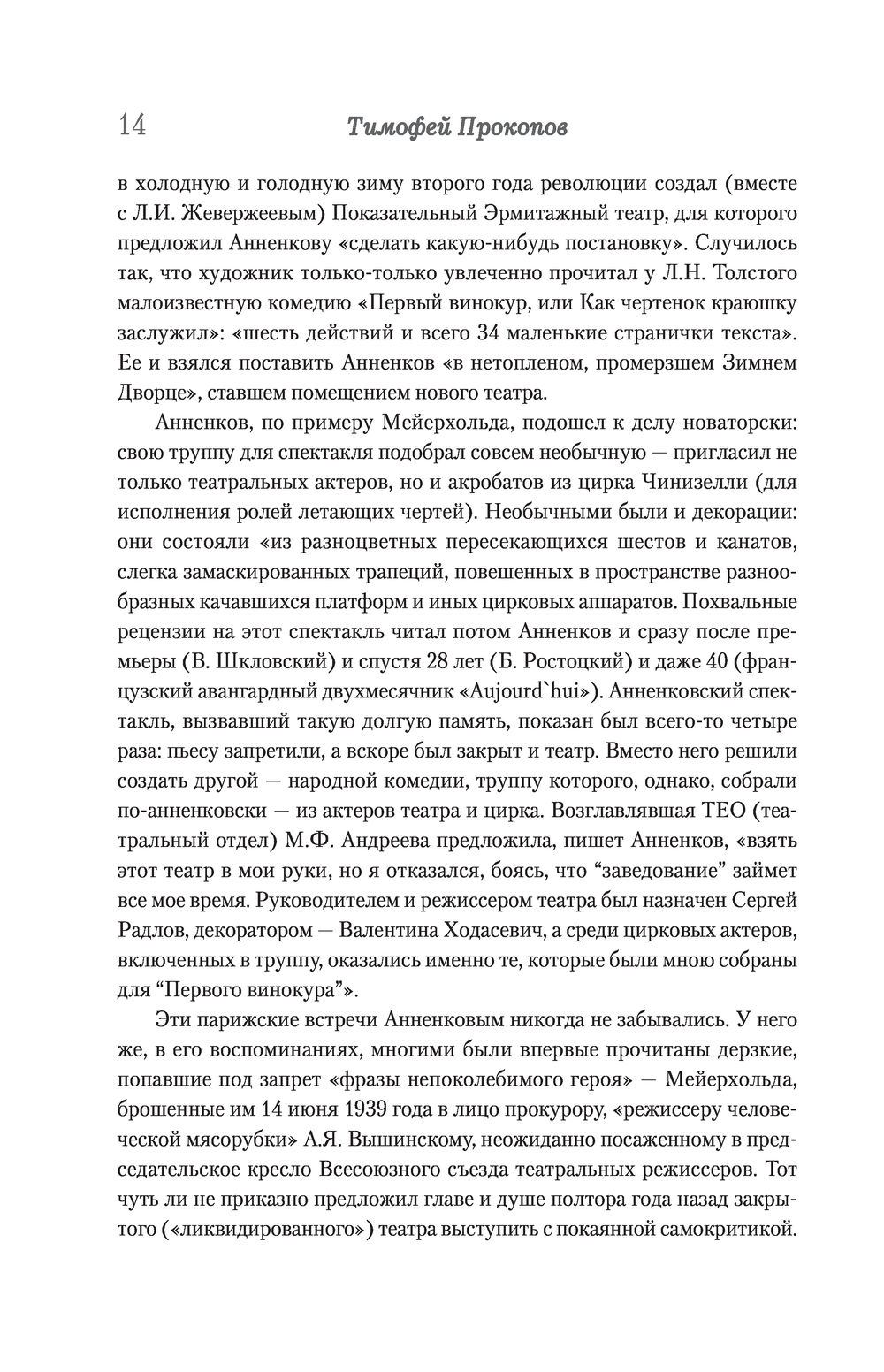 14 Тимофей Прокопов

в холодную и голодную зиму второго года революции создал (вместе с Л.И. Жевержеевым) Показательный Эрмитажный театр, для которого предложил Анненкову «сделать какую-нибудь постановку». Случилось так, что художник только-только увлеченно прочитал у Л.Н. Толстого малоизвестную комедию «Первый винокур, или Как чертенок краюшку заслужил»: «шесть действий и всего 34 маленькие странички текста». Ее и взялся поставить Анненков «в нетопленом, промерзшем Зимнем Дворце», ставшем помещением нового театра.

Анненков, по примеру Мейерхольда, подошел к делу новаторски: свою труппу для спектакля подобрал совсем необычную — пригласил не только театральных актеров, но и акробатов из цирка Чинизелли (для исполнения ролей летающих чертей). Необычными были и декорации: они состояли «из разноцветных пересекающихся шестов и канатов, слегка замаскированных трапеций, повешенных в пространстве разнообразных качавшихся платформ и иных цирковых аппаратов. Похвальные рецензии на этот спектакль читал потом Анненков и сразу после премьеры (В. Шкловский) и спустя 28 лет (Б. Ростоцкий) и даже 40 (французский авангардный двухмесячник «Aujourd`hui»). Анненковский спектакль, вызвавший такую долгую память, показан был всего-то четыре раза: пьесу запретили, а вскоре был закрыт и театр. Вместо него решили создать другой — народной комедии, труппу которого, однако, собрали по-анненковски — из актеров театра и цирка. Возглавлявшая ТЕО (театральный отдел) М.Ф. Андреева предложила, пишет Анненков, «взять этот театр в мои руки, но я отказался, боясь, что “заведование” займет все мое время. Руководителем и режиссером театра был назначен Сергей Радлов, декоратором — Валентина Ходасевич, а среди цирковых актеров, включенных в труппу, оказались именно те, которые были мною собраны для “Первого винокура”».

Эти парижские встречи Анненковым никогда не забывались. У него же, в его воспоминаниях, многими были впервые прочитаны дерзкие, попавшие под запрет «фразы непоколебимого героя» — Мейерхольда, брошенные им 14 июня 1939 года в лицо прокурору, «режиссеру человеческой мясорубки» А.Я. Вышинскому, неожиданно посаженному в председательское кресло Всесоюзного съезда театральных режиссеров. Тот чуть ли не приказно предложил главе и душе полтора года назад закрытого («ликвидированного») театра выступить с покаянной самокритикой.